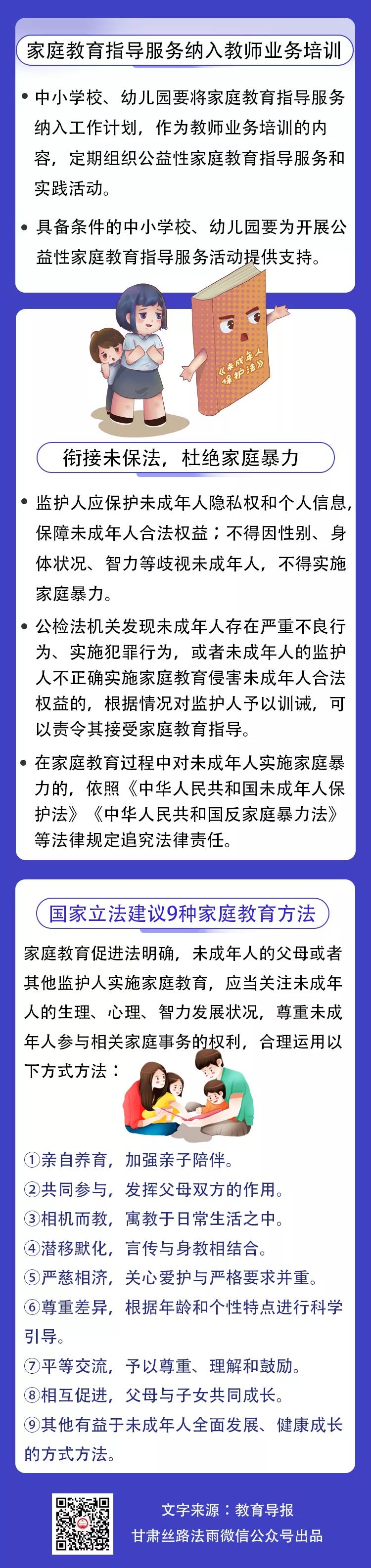 家庭教育指导服务纳入教师业务培训

• 中小学校、幼儿园要将家庭教育指导服务纳入工作计划，作为教师业务培训的内容，定期组织公益性家庭教育指导服务和实践活动。

• 具备条件的中小学校、幼儿园要为开展公益性家庭教育指导服务活动提供支持。

《未成年人保护法》

衔接未保法，杜绝家庭暴力

• 监护人应保护未成年人隐私权和个人信息，保障未成年人合法权益；不得因性别、身体状况、智力等歧视未成年人，不得实施家庭暴力。

• 公检法机关发现未成年人存在严重不良行为、实施犯罪行为，或者未成年人的监护人不正确实施家庭教育侵害未成年人合法权益的，根据情况对监护人予以训诫，可以责令其接受家庭教育指导。

• 在家庭教育过程中对未成年人实施家庭暴力的，依照《中华人民共和国未成年人保护法》《中华人民共和国反家庭暴力法》等法律规定追究法律责任。

国家立法建议9种家庭教育方法

家庭教育促进法明确，未成年人的父母或者其他监护人实施家庭教育，应当关注未成年人的生理、心理、智力发展状况，尊重未成年人参与相关家庭事务的权利，合理运用以下方式方法：

①亲自养育，加强亲子陪伴。
②共同参与，发挥父母双方的作用。
③相机而教，寓教于日常生活之中。
④潜移默化，言传与身教相结合。
⑤严慈相济，关心爱护与严格要求并重。
⑥尊重差异，根据年龄和个性特点进行科学引导。
⑦平等交流，予以尊重、理解和鼓励。
⑧相互促进，父母与子女共同成长。
⑨其他有益于未成年人全面发展、健康成长的方式方法。

文字来源：教育导报
甘肃丝路法雨微信公众号出品